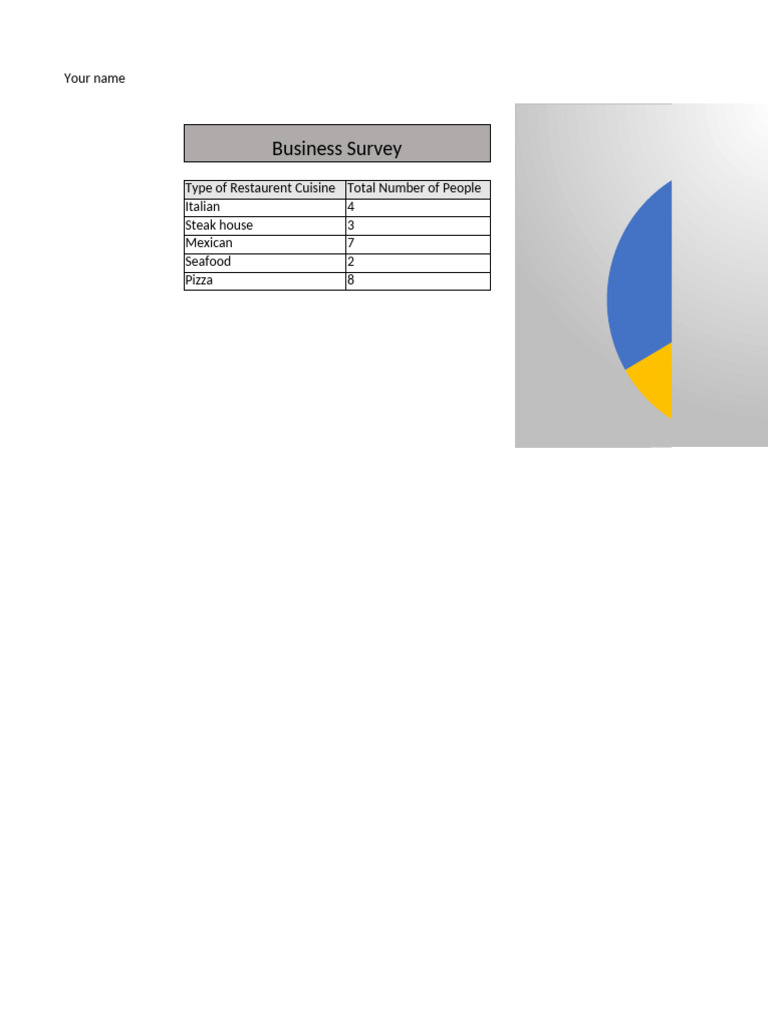 Your name

Business Survey

| Type of Restaurent Cuisine | Total Number of People |
|---|---|
| Italian | 4 |
| Steak house | 3 |
| Mexican | 7 |
| Seafood | 2 |
| Pizza | 8 |